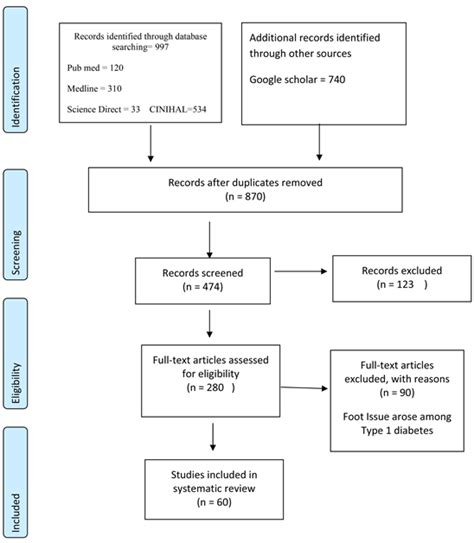 Identification

Records identified through database searching= 997

Pub med = 120

Medline = 310

Science Direct = 33 CINIHAL=534

Additional records identified through other sources

Google scholar = 740

Screening

Records after duplicates removed (n = 870)

Records screened (n = 474)

Records excluded (n = 123 )

Eligibility

Full-text articles assessed for eligibility (n = 280 )

Full-text articles excluded, with reasons (n = 90)

Foot Issue arose among Type 1 diabetes

Included

Studies included in systematic review (n = 60)